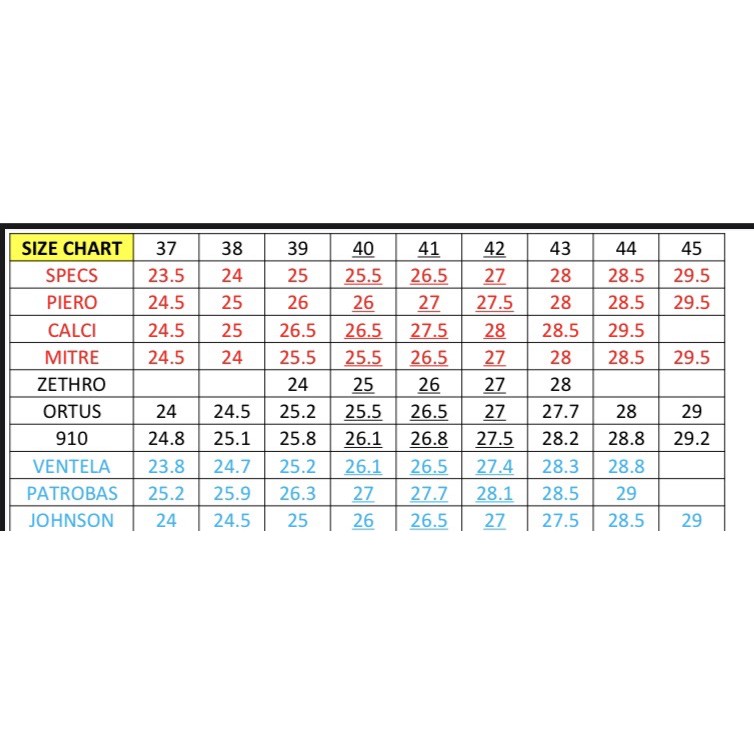 | SIZE CHART | 37 | 38 | 39 | 40 | 41 | 42 | 43 | 44 | 45 |
|---|---|---|---|---|---|---|---|---|---|
| SPECS | 23.5 | 24 | 25 | 25.5 | 26.5 | 27 | 28 | 28.5 | 29.5 |
| PIERO | 24.5 | 25 | 26 | 26 | 27 | 27.5 | 28 | 28.5 | 29.5 |
| CALCI | 24.5 | 25 | 26.5 | 26.5 | 27.5 | 28 | 28.5 | 29.5 | |
| MITRE | 24.5 | 24 | 25.5 | 25.5 | 26.5 | 27 | 28 | 28.5 | 29.5 |
| ZETHRO | | | 24 | 25 | 26 | 27 | 28 | | |
| ORTUS | 24 | 24.5 | 25.2 | 25.5 | 26.5 | 27 | 27.7 | 28 | 29 |
| 910 | 24.8 | 25.1 | 25.8 | 26.1 | 26.8 | 27.5 | 28.2 | 28.8 | 29.2 |
| VENTELA | 23.8 | 24.7 | 25.2 | 26.1 | 26.5 | 27.4 | 28.3 | 28.8 | |
| PATROBAS | 25.2 | 25.9 | 26.3 | 27 | 27.7 | 28.1 | 28.5 | 29 | |
| JOHNSON | 24 | 24.5 | 25 | 26 | 26.5 | 27 | 27.5 | 28.5 | 29 |